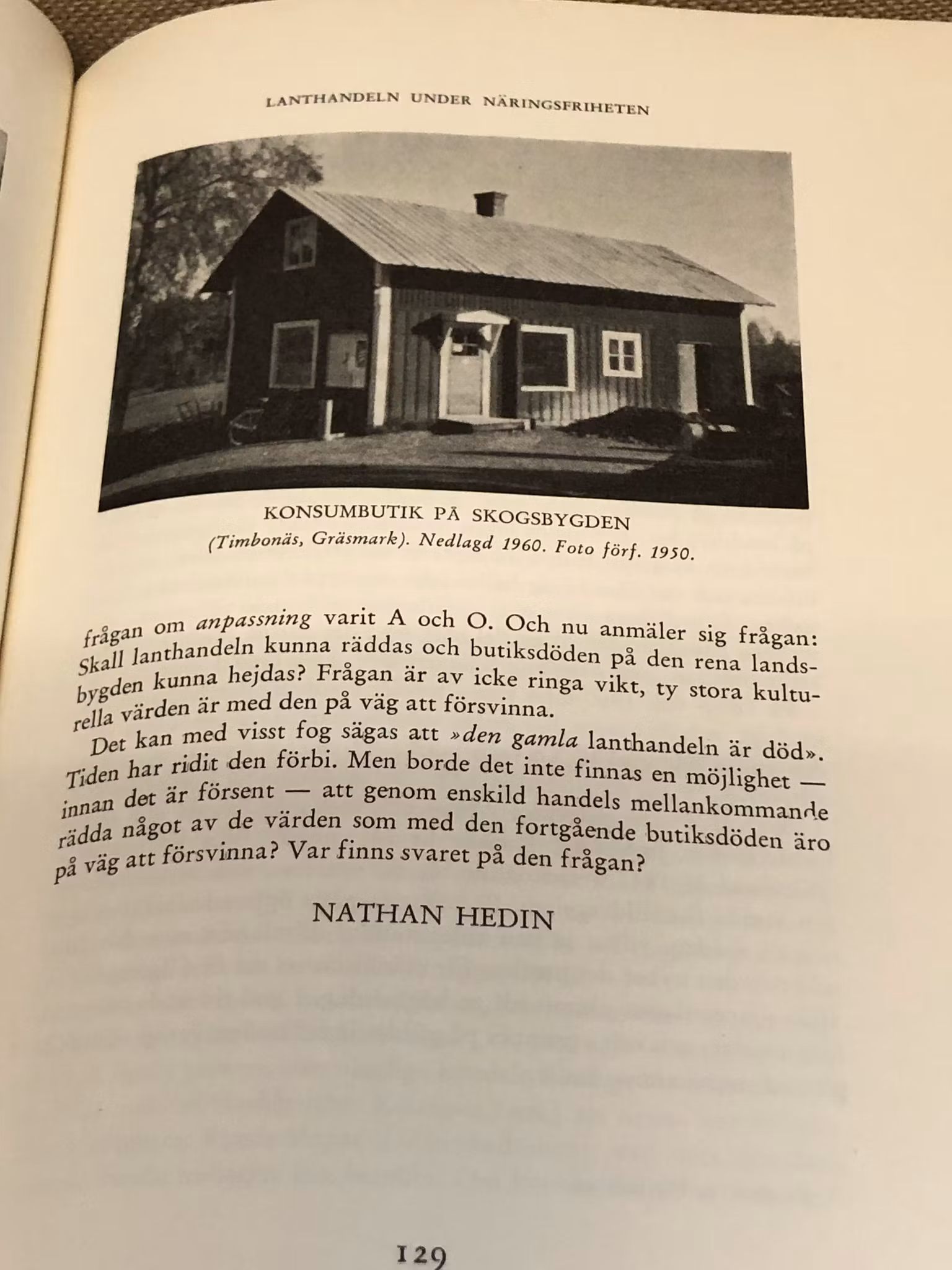 LANTHANDELN UNDER NÄRINGSFRIHETEN

KONSUMBUTIK PÅ SKOGSBYGDEN
(Timbonäs, Gräsmark). Nedlagd 1960. Foto förf. 1950.

frågan om anpassning varit A och O. Och nu anmäler sig frågan: Skall lanthandeln kunna räddas och butiksdöden på den rena landsbygden kunna hejdas? Frågan är av icke ringa vikt, ty stora kulturella värden är med den på väg att försvinna.

Det kan med visst fog sägas att »den gamla lanthandeln är död». Tiden har ridit den förbi. Men borde det inte finnas en möjlighet — innan det är försent — att genom enskild handels mellankommande rädda något av de värden som med den fortgående butiksdöden äro på väg att försvinna? Var finns svaret på den frågan?

NATHAN HEDIN

129